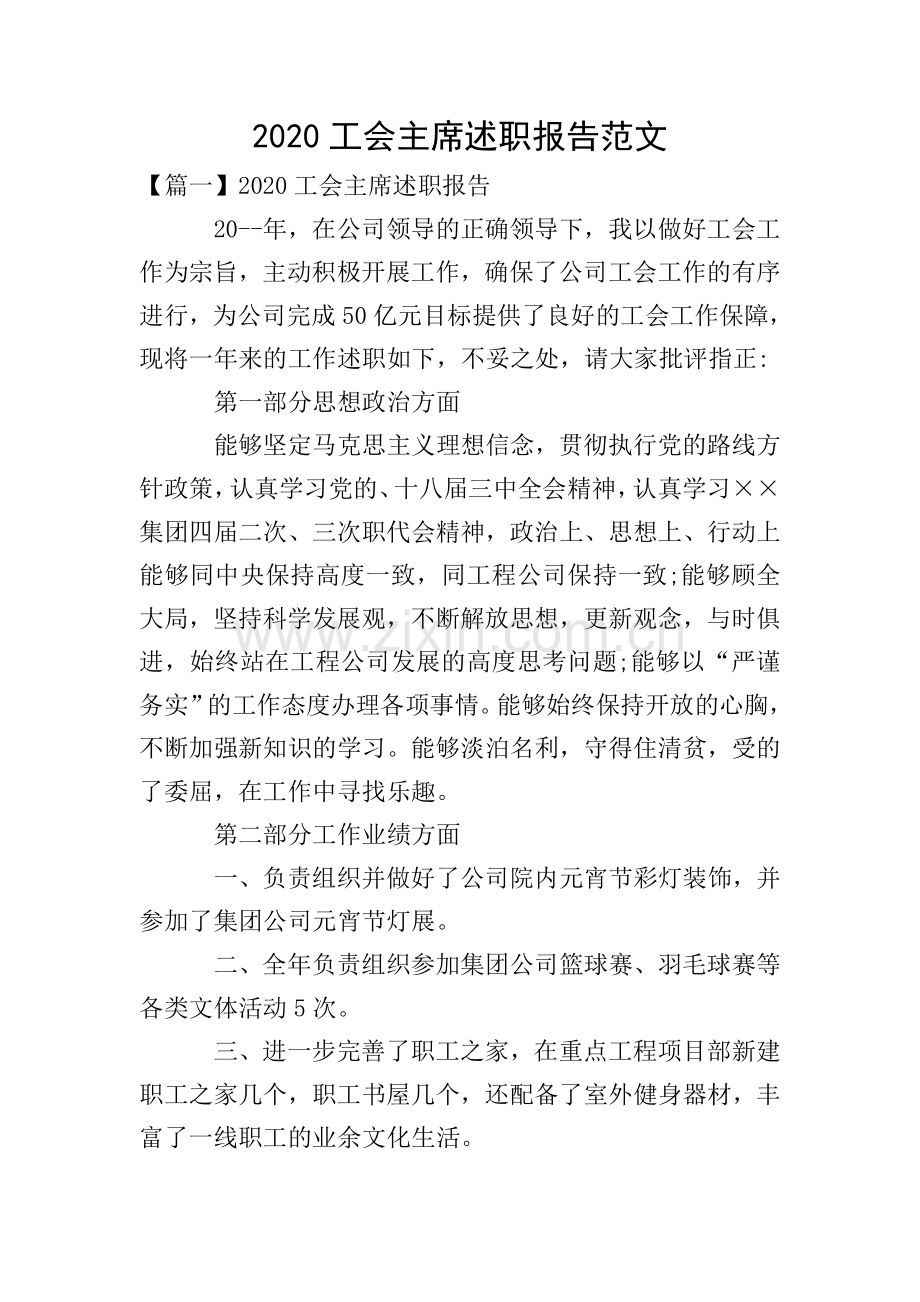 2020 工会主席述职报告范文

【篇一】2020 工会主席述职报告

20--年，在公司领导的正确领导下，我以做好工会工作为宗旨，主动积极开展工作，确保了公司工会工作的有序进行，为公司完成 50 亿元目标提供了良好的工会工作保障，现将一年来的工作述职如下，不妥之处，请大家批评指正:

第一部分思想政治方面

能够坚定马克思主义理想信念，贯彻执行党的路线方针政策，认真学习党的、十八届三中全会精神，认真学习××集团四届二次、三次职代会精神，政治上、思想上、行动上能够同中央保持高度一致，同工程公司保持一致;能够顾全大局，坚持科学发展观，不断解放思想，更新观念，与时俱进，始终站在工程公司发展的高度思考问题;能够以“严谨务实”的工作态度办理各项事情。能够始终保持开放的心胸，不断加强新知识的学习。能够淡泊名利，守得住清贫，受的了委屈，在工作中寻找乐趣。

第二部分工作业绩方面

一、负责组织并做好了公司院内元宵节彩灯装饰，并参加了集团公司元宵节灯展。

二、全年负责组织参加集团公司篮球赛、羽毛球赛等各类文体活动 5 次。

三、进一步完善了职工之家，在重点工程项目部新建职工之家几个，职工书屋几个，还配备了室外健身器材，丰富了一线职工的业余文化生活。

www.zixin.com.cn